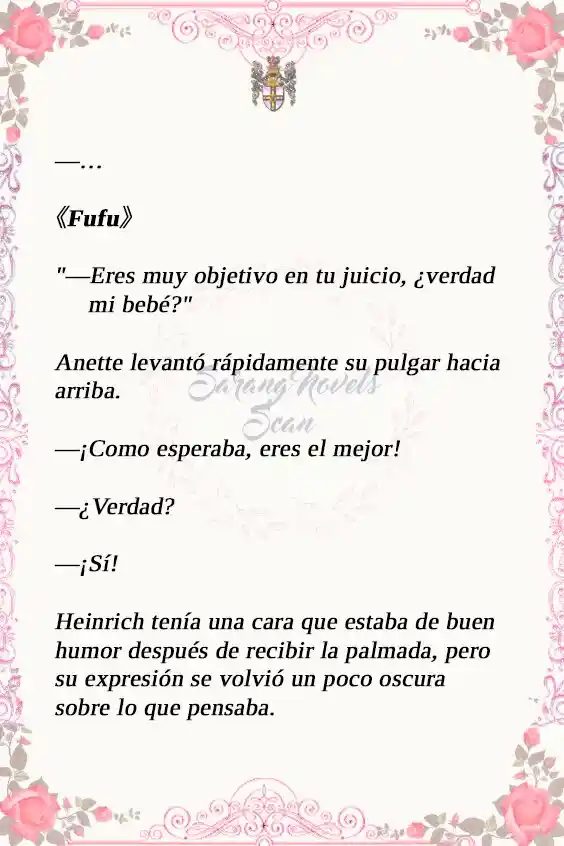 —…

《Fufu》

"—Eres muy objetivo en tu juicio, ¿verdad mi bebé?"

Anette levantó rápidamente su pulgar hacia arriba.

Sarang Novels Scan

—¡Como esperaba, eres el mejor!

—¿Verdad?

—¡Sí!

Heinrich tenía una cara que estaba de buen humor después de recibir la palmada, pero su expresión se volvió un poco oscura sobre lo que pensaba.